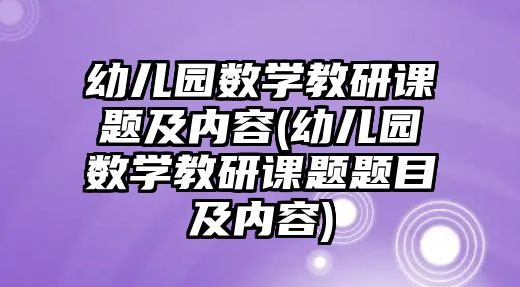 幼儿园数学教研课题及内容(幼儿园数学教研课题题目及内容)